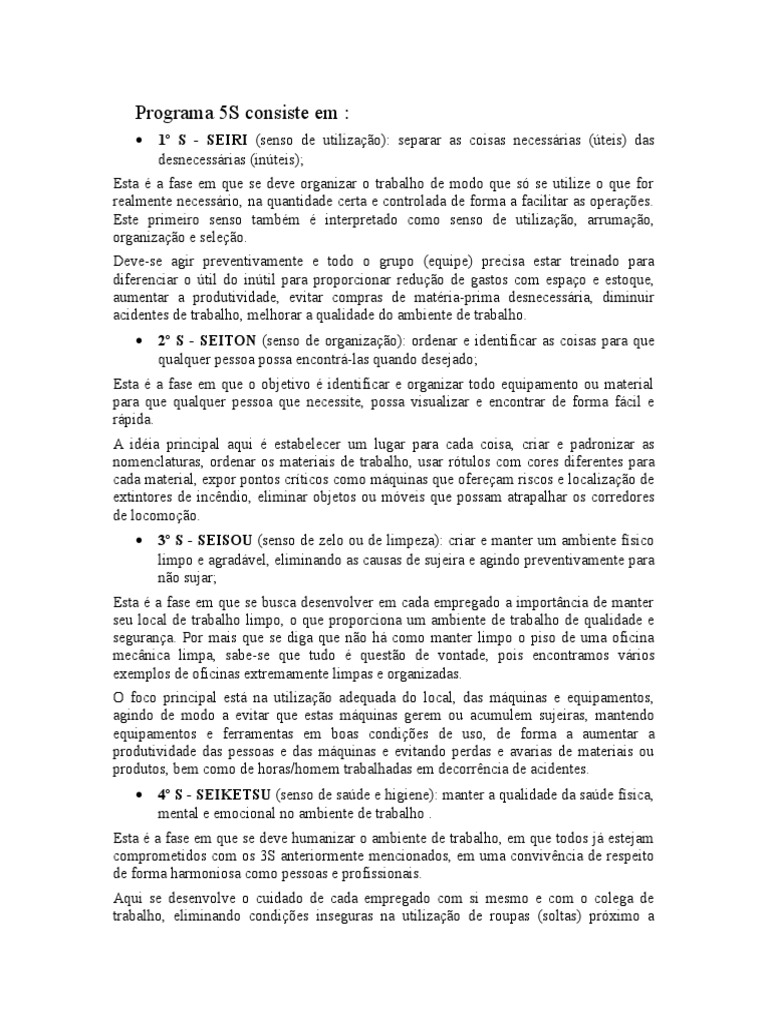 Programa 5S consiste em :

• 1º S - SEIRI (senso de utilização): separar as coisas necessárias (úteis) das desnecessárias (inúteis);

Esta é a fase em que se deve organizar o trabalho de modo que só se utilize o que for realmente necessário, na quantidade certa e controlada de forma a facilitar as operações. Este primeiro senso também é interpretado como senso de utilização, arrumação, organização e seleção.

Deve-se agir preventivamente e todo o grupo (equipe) precisa estar treinado para diferenciar o útil do inútil para proporcionar redução de gastos com espaço e estoque, aumentar a produtividade, evitar compras de matéria-prima desnecessária, diminuir acidentes de trabalho, melhorar a qualidade do ambiente de trabalho.

• 2º S - SEITON (senso de organização): ordenar e identificar as coisas para que qualquer pessoa possa encontrá-las quando desejado;

Esta é a fase em que o objetivo é identificar e organizar todo equipamento ou material para que qualquer pessoa que necessite, possa visualizar e encontrar de forma fácil e rápida.

A idéia principal aqui é estabelecer um lugar para cada coisa, criar e padronizar as nomenclaturas, ordenar os materiais de trabalho, usar rótulos com cores diferentes para cada material, expor pontos críticos como máquinas que ofereçam riscos e localização de extintores de incêndio, eliminar objetos ou móveis que possam atrapalhar os corredores de locomoção.

• 3º S - SEISOU (senso de zelo ou de limpeza): criar e manter um ambiente físico limpo e agradável, eliminando as causas de sujeira e agindo preventivamente para não sujar;

Esta é a fase em que se busca desenvolver em cada empregado a importância de manter seu local de trabalho limpo, o que proporciona um ambiente de trabalho de qualidade e segurança. Por mais que se diga que não há como manter limpo o piso de uma oficina mecânica limpa, sabe-se que tudo é questão de vontade, pois encontramos vários exemplos de oficinas extremamente limpas e organizadas.

O foco principal está na utilização adequada do local, das máquinas e equipamentos, agindo de modo a evitar que estas máquinas gerem ou acumulem sujeiras, mantendo equipamentos e ferramentas em boas condições de uso, de forma a aumentar a produtividade das pessoas e das máquinas e evitando perdas e avarias de materiais ou produtos, bem como de horas/homem trabalhadas em decorrência de acidentes.

• 4º S - SEIKETSU (senso de saúde e higiene): manter a qualidade da saúde física, mental e emocional no ambiente de trabalho .

Esta é a fase em que se deve humanizar o ambiente de trabalho, em que todos já estejam comprometidos com os 3S anteriormente mencionados, em uma convivência de respeito de forma harmoniosa como pessoas e profissionais.

Aqui se desenvolve o cuidado de cada empregado com si mesmo e com o colega de trabalho, eliminando condições inseguras na utilização de roupas (soltas) próximo a